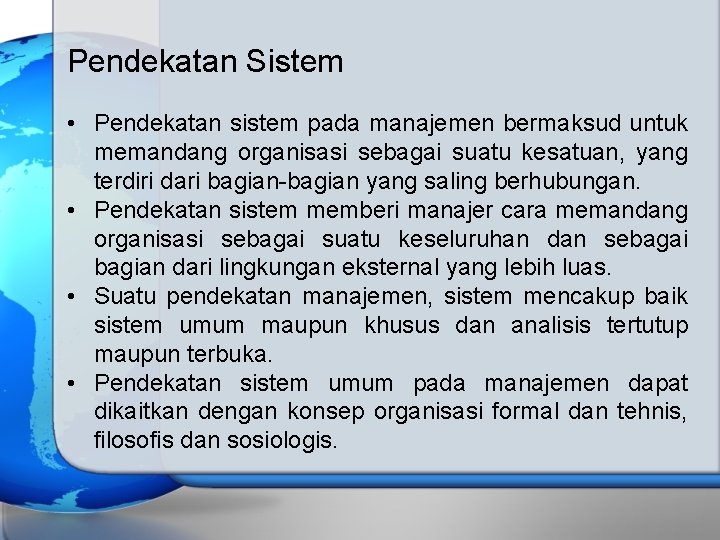 Pendekatan Sistem

• Pendekatan sistem pada manajemen bermaksud untuk memandang organisasi sebagai suatu kesatuan, yang terdiri dari bagian-bagian yang saling berhubungan.
• Pendekatan sistem memberi manajer cara memandang organisasi sebagai suatu keseluruhan dan sebagai bagian dari lingkungan eksternal yang lebih luas.
• Suatu pendekatan manajemen, sistem mencakup baik sistem umum maupun khusus dan analisis tertutup maupun terbuka.
• Pendekatan sistem umum pada manajemen dapat dikaitkan dengan konsep organisasi formal dan tehnis, filosofis dan sosiologis.